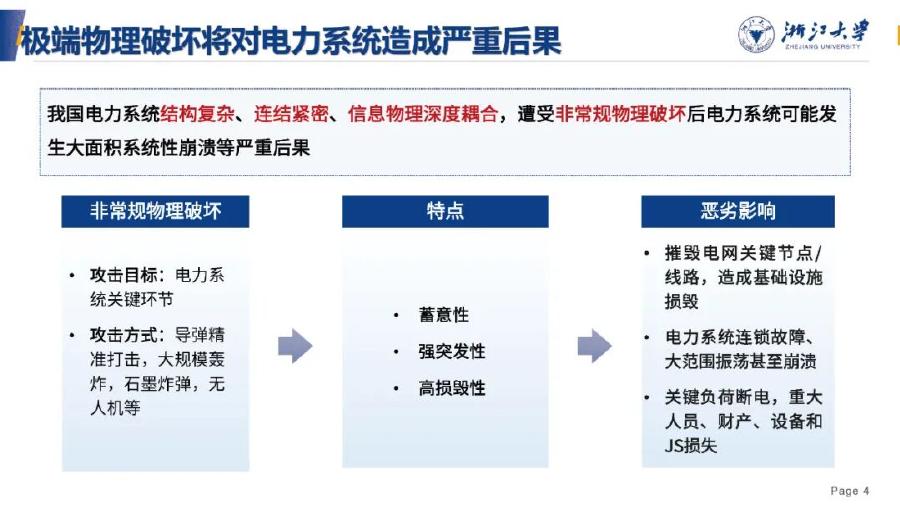 极端物理破坏将对电力系统造成严重后果

浙江大学
ZHEJIANG UNIVERSITY

我国电力系统结构复杂、连结紧密、信息物理深度耦合，遭受非常规物理破坏后电力系统可能发生大面积系统性崩溃等严重后果

非常规物理破坏

• 攻击目标：电力系统关键环节
• 攻击方式：导弹精准打击，大规模轰炸，石墨炸弹，无人机等

特点

• 蓄意性
• 强突发性
• 高损毁性

恶劣影响

• 摧毁电网关键节点/线路，造成基础设施损毁
• 电力系统连锁故障、大范围振荡甚至崩溃
• 关键负荷断电，重大人员、财产、设备和JS损失

Page 4